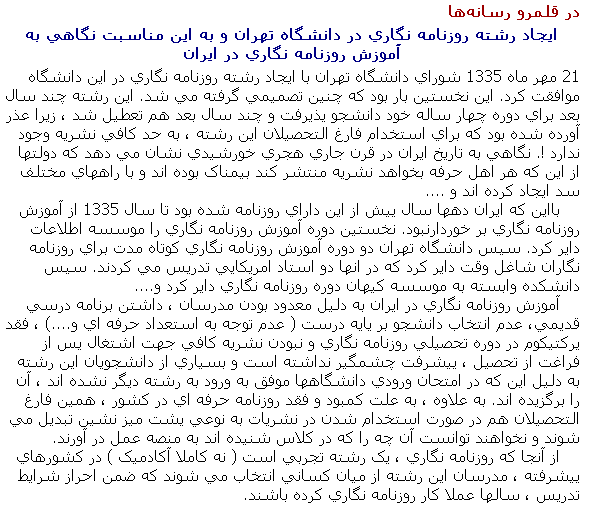 در قلمرو رسانه‌ها

ايجاد رشته روزنامه نگاري در دانشگاه تهران و به اين مناسبت نگاهي به آموزش روزنامه نگاري در ايران

21 مهر ماه 1335 شوراي دانشگاه تهران با ايجاد رشته روزنامه نگاري در اين دانشگاه موافقت كرد. اين نخستين بار بود كه چنين تصميمي گرفته مي شد. اين رشته چند سال بعد براي دوره چهار ساله خود دانشجو پذيرفت و چند سال بعد هم تعطيل شد ، زيرا عذر آورده شده بود كه براي استخدام فارغ التحصيلان اين رشته ، به حد كافي نشريه وجود ندارد !. نگاهي به تاريخ ايران در قرن جاري هجري خورشيدي نشان مي دهد كه دولتها از اين كه هر اهل حرفه بخواهد نشريه منتشر كند بيمناک بوده اند و با راههاي مختلف سد ايجاد كرده اند و ....

بااين كه ايران دهها سال پيش از اين داراي روزنامه شده بود تا سال 1335 از آموزش روزنامه نگاري بر خوردارنبود. نخستين دوره آموزش روزنامه نگاري را موسسه اطلاعات داير كرد. سپس دانشگاه تهران دو دوره آموزش روزنامه نگاري كوتاه مدت براي روزنامه نگاران شاغل وقت داير كرد كه در انها دو استاد امريكايي تدريس مي كردند. سپس دانشكده وابسته به موسسه كيهان دوره روزنامه نگاري داير كرد و....

آموزش روزنامه نگاري در ايران به دليل معدود بودن مدرسان ، داشتن برنامه درسي قديمي، عدم انتخاب دانشجو بر پايه درست ( عدم توجه به استعداد حرفه اي و....) ، فقد پركتيكوم در دوره تحصيلي روزنامه نگاري و نبودن نشريه كافي جهت اشتغال پس از فراغت از تحصيل ، پيشرفت چشمگير نداشته است و بسياري از دانشجويان اين رشته به دليل اين كه در امتحان ورودي دانشگاهها موفق به ورود به رشته ديگر نشده اند ، آن را برگزيده اند. به علاوه ، به علت كمبود و فقد روزنامه حرفه اي در كشور ، همين فارغ التحصيلان هم در صورت استخدام شدن در نشريات به نوعي پشت ميز نشين تبديل مي شوند و نخواهند توانست آن چه را كه در كلاس شنيده اند به منصه عمل در آورند.

از آنجا كه روزنامه نگاري ، يک رشته تجربي است ( نه كاملا آكادميک ) در كشورهاي پيشرفته ، مدرسان اين رشته از ميان كساني انتخاب مي شوند كه ضمن احراز شرايط تدريس ، سالها عملا كار روزنامه نگاري كرده باشند.